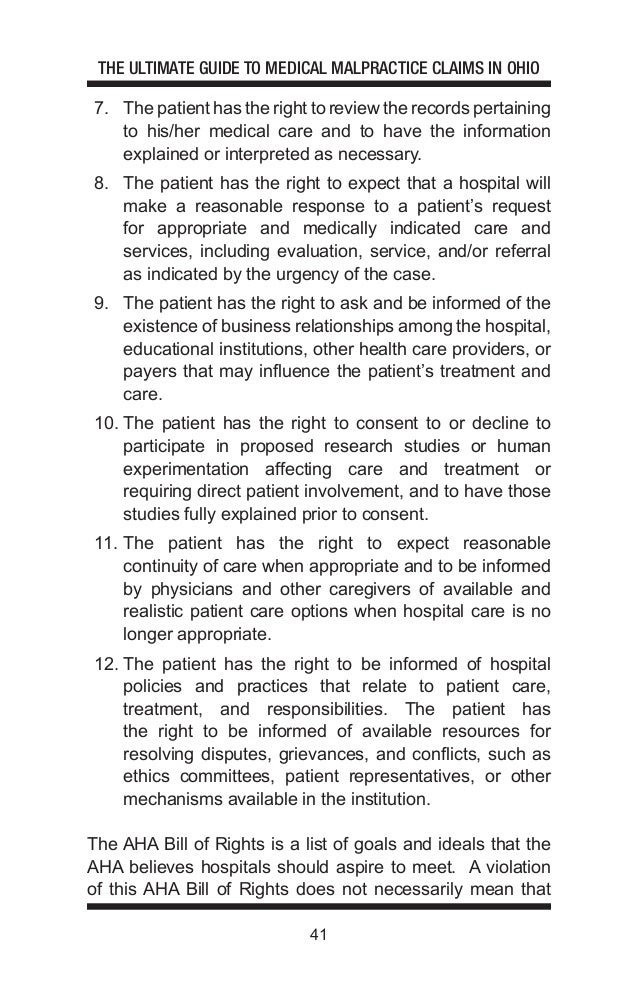 THE ULTIMATE GUIDE TO MEDICAL MALPRACTICE CLAIMS IN OHIO

7. The patient has the right to review the records pertaining to his/her medical care and to have the information explained or interpreted as necessary.

8. The patient has the right to expect that a hospital will make a reasonable response to a patient's request for appropriate and medically indicated care and services, including evaluation, service, and/or referral as indicated by the urgency of the case.

9. The patient has the right to ask and be informed of the existence of business relationships among the hospital, educational institutions, other health care providers, or payers that may influence the patient's treatment and care.

10. The patient has the right to consent to or decline to participate in proposed research studies or human experimentation affecting care and treatment or requiring direct patient involvement, and to have those studies fully explained prior to consent.

11. The patient has the right to expect reasonable continuity of care when appropriate and to be informed by physicians and other caregivers of available and realistic patient care options when hospital care is no longer appropriate.

12. The patient has the right to be informed of hospital policies and practices that relate to patient care, treatment, and responsibilities. The patient has the right to be informed of available resources for resolving disputes, grievances, and conflicts, such as ethics committees, patient representatives, or other mechanisms available in the institution.

The AHA Bill of Rights is a list of goals and ideals that the AHA believes hospitals should aspire to meet. A violation of this AHA Bill of Rights does not necessarily mean that

41